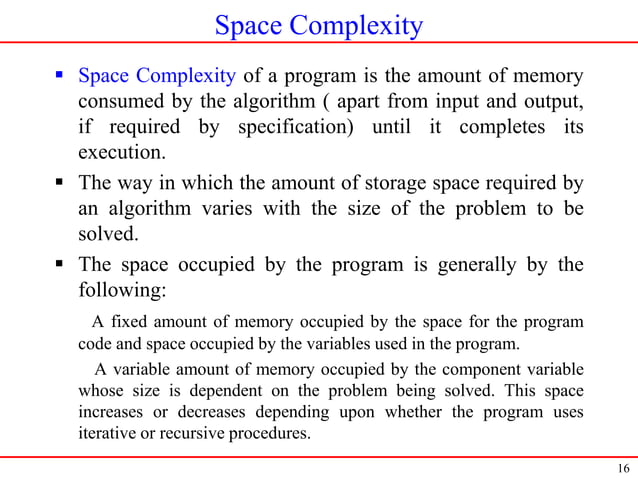 Space Complexity

▪ Space Complexity of a program is the amount of memory consumed by the algorithm ( apart from input and output, if required by specification) until it completes its execution.

▪ The way in which the amount of storage space required by an algorithm varies with the size of the problem to be solved.

▪ The space occupied by the program is generally by the following:

A fixed amount of memory occupied by the space for the program code and space occupied by the variables used in the program.

A variable amount of memory occupied by the component variable whose size is dependent on the problem being solved. This space increases or decreases depending upon whether the program uses iterative or recursive procedures.

16